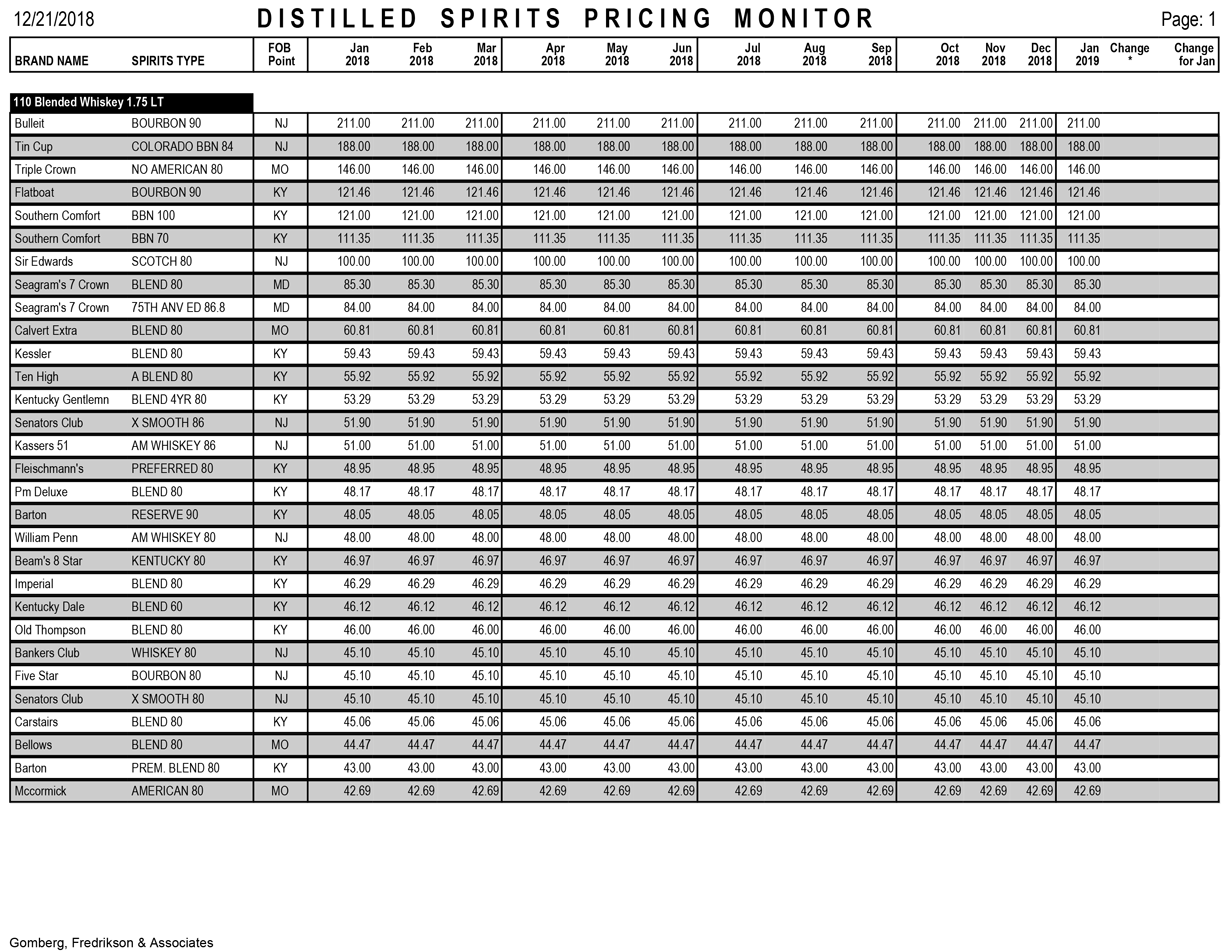 12/21/2018 DISTILLED SPIRITS PRICING MONITOR Page: 1

| BRAND NAME | SPIRITS TYPE | FOB Point | Jan 2018 | Feb 2018 | Mar 2018 | Apr 2018 | May 2018 | Jun 2018 | Jul 2018 | Aug 2018 | Sep 2018 | Oct 2018 | Nov 2018 | Dec 2018 | Jan 2019 | Change * | Change for Jan |
|---|---|---|---|---|---|---|---|---|---|---|---|---|---|---|---|---|---|
| 110 Blended Whiskey 1.75 LT | | | | | | | | | | | | | | | | | |
| Bulleit | BOURBON 90 | NJ | 211.00 | 211.00 | 211.00 | 211.00 | 211.00 | 211.00 | 211.00 | 211.00 | 211.00 | 211.00 | 211.00 | 211.00 | 211.00 | | |
| Tin Cup | COLORADO BBN 84 | NJ | 188.00 | 188.00 | 188.00 | 188.00 | 188.00 | 188.00 | 188.00 | 188.00 | 188.00 | 188.00 | 188.00 | 188.00 | 188.00 | | |
| Triple Crown | NO AMERICAN 80 | MO | 146.00 | 146.00 | 146.00 | 146.00 | 146.00 | 146.00 | 146.00 | 146.00 | 146.00 | 146.00 | 146.00 | 146.00 | 146.00 | | |
| Flatboat | BOURBON 90 | KY | 121.46 | 121.46 | 121.46 | 121.46 | 121.46 | 121.46 | 121.46 | 121.46 | 121.46 | 121.46 | 121.46 | 121.46 | 121.46 | | |
| Southern Comfort | BBN 100 | KY | 121.00 | 121.00 | 121.00 | 121.00 | 121.00 | 121.00 | 121.00 | 121.00 | 121.00 | 121.00 | 121.00 | 121.00 | 121.00 | | |
| Southern Comfort | BBN 70 | KY | 111.35 | 111.35 | 111.35 | 111.35 | 111.35 | 111.35 | 111.35 | 111.35 | 111.35 | 111.35 | 111.35 | 111.35 | 111.35 | | |
| Sir Edwards | SCOTCH 80 | NJ | 100.00 | 100.00 | 100.00 | 100.00 | 100.00 | 100.00 | 100.00 | 100.00 | 100.00 | 100.00 | 100.00 | 100.00 | 100.00 | | |
| Seagram's 7 Crown | BLEND 80 | MD | 85.30 | 85.30 | 85.30 | 85.30 | 85.30 | 85.30 | 85.30 | 85.30 | 85.30 | 85.30 | 85.30 | 85.30 | 85.30 | | |
| Seagram's 7 Crown | 75TH ANV ED 86.8 | MD | 84.00 | 84.00 | 84.00 | 84.00 | 84.00 | 84.00 | 84.00 | 84.00 | 84.00 | 84.00 | 84.00 | 84.00 | 84.00 | | |
| Calvert Extra | BLEND 80 | MO | 60.81 | 60.81 | 60.81 | 60.81 | 60.81 | 60.81 | 60.81 | 60.81 | 60.81 | 60.81 | 60.81 | 60.81 | 60.81 | | |
| Kessler | BLEND 80 | KY | 59.43 | 59.43 | 59.43 | 59.43 | 59.43 | 59.43 | 59.43 | 59.43 | 59.43 | 59.43 | 59.43 | 59.43 | 59.43 | | |
| Ten High | A BLEND 80 | KY | 55.92 | 55.92 | 55.92 | 55.92 | 55.92 | 55.92 | 55.92 | 55.92 | 55.92 | 55.92 | 55.92 | 55.92 | 55.92 | | |
| Kentucky Gentlemn | BLEND 4YR 80 | KY | 53.29 | 53.29 | 53.29 | 53.29 | 53.29 | 53.29 | 53.29 | 53.29 | 53.29 | 53.29 | 53.29 | 53.29 | 53.29 | | |
| Senators Club | X SMOOTH 86 | NJ | 51.90 | 51.90 | 51.90 | 51.90 | 51.90 | 51.90 | 51.90 | 51.90 | 51.90 | 51.90 | 51.90 | 51.90 | 51.90 | | |
| Kassers 51 | AM WHISKEY 86 | NJ | 51.00 | 51.00 | 51.00 | 51.00 | 51.00 | 51.00 | 51.00 | 51.00 | 51.00 | 51.00 | 51.00 | 51.00 | 51.00 | | |
| Fleischmann's | PREFERRED 80 | KY | 48.95 | 48.95 | 48.95 | 48.95 | 48.95 | 48.95 | 48.95 | 48.95 | 48.95 | 48.95 | 48.95 | 48.95 | 48.95 | | |
| Pm Deluxe | BLEND 80 | KY | 48.17 | 48.17 | 48.17 | 48.17 | 48.17 | 48.17 | 48.17 | 48.17 | 48.17 | 48.17 | 48.17 | 48.17 | 48.17 | | |
| Barton | RESERVE 90 | KY | 48.05 | 48.05 | 48.05 | 48.05 | 48.05 | 48.05 | 48.05 | 48.05 | 48.05 | 48.05 | 48.05 | 48.05 | 48.05 | | |
| William Penn | AM WHISKEY 80 | NJ | 48.00 | 48.00 | 48.00 | 48.00 | 48.00 | 48.00 | 48.00 | 48.00 | 48.00 | 48.00 | 48.00 | 48.00 | 48.00 | | |
| Beam's 8 Star | KENTUCKY 80 | KY | 46.97 | 46.97 | 46.97 | 46.97 | 46.97 | 46.97 | 46.97 | 46.97 | 46.97 | 46.97 | 46.97 | 46.97 | 46.97 | | |
| Imperial | BLEND 80 | KY | 46.29 | 46.29 | 46.29 | 46.29 | 46.29 | 46.29 | 46.29 | 46.29 | 46.29 | 46.29 | 46.29 | 46.29 | 46.29 | | |
| Kentucky Dale | BLEND 60 | KY | 46.12 | 46.12 | 46.12 | 46.12 | 46.12 | 46.12 | 46.12 | 46.12 | 46.12 | 46.12 | 46.12 | 46.12 | 46.12 | | |
| Old Thompson | BLEND 80 | KY | 46.00 | 46.00 | 46.00 | 46.00 | 46.00 | 46.00 | 46.00 | 46.00 | 46.00 | 46.00 | 46.00 | 46.00 | 46.00 | | |
| Bankers Club | WHISKEY 80 | NJ | 45.10 | 45.10 | 45.10 | 45.10 | 45.10 | 45.10 | 45.10 | 45.10 | 45.10 | 45.10 | 45.10 | 45.10 | 45.10 | | |
| Five Star | BOURBON 80 | NJ | 45.10 | 45.10 | 45.10 | 45.10 | 45.10 | 45.10 | 45.10 | 45.10 | 45.10 | 45.10 | 45.10 | 45.10 | 45.10 | | |
| Senators Club | X SMOOTH 80 | NJ | 45.10 | 45.10 | 45.10 | 45.10 | 45.10 | 45.10 | 45.10 | 45.10 | 45.10 | 45.10 | 45.10 | 45.10 | 45.10 | | |
| Carstairs | BLEND 80 | KY | 45.06 | 45.06 | 45.06 | 45.06 | 45.06 | 45.06 | 45.06 | 45.06 | 45.06 | 45.06 | 45.06 | 45.06 | 45.06 | | |
| Bellows | BLEND 80 | MO | 44.47 | 44.47 | 44.47 | 44.47 | 44.47 | 44.47 | 44.47 | 44.47 | 44.47 | 44.47 | 44.47 | 44.47 | 44.47 | | |
| Barton | PREM. BLEND 80 | KY | 43.00 | 43.00 | 43.00 | 43.00 | 43.00 | 43.00 | 43.00 | 43.00 | 43.00 | 43.00 | 43.00 | 43.00 | 43.00 | | |
| Mccormick | AMERICAN 80 | MO | 42.69 | 42.69 | 42.69 | 42.69 | 42.69 | 42.69 | 42.69 | 42.69 | 42.69 | 42.69 | 42.69 | 42.69 | 42.69 | | |

Gomberg, Fredrikson & Associates